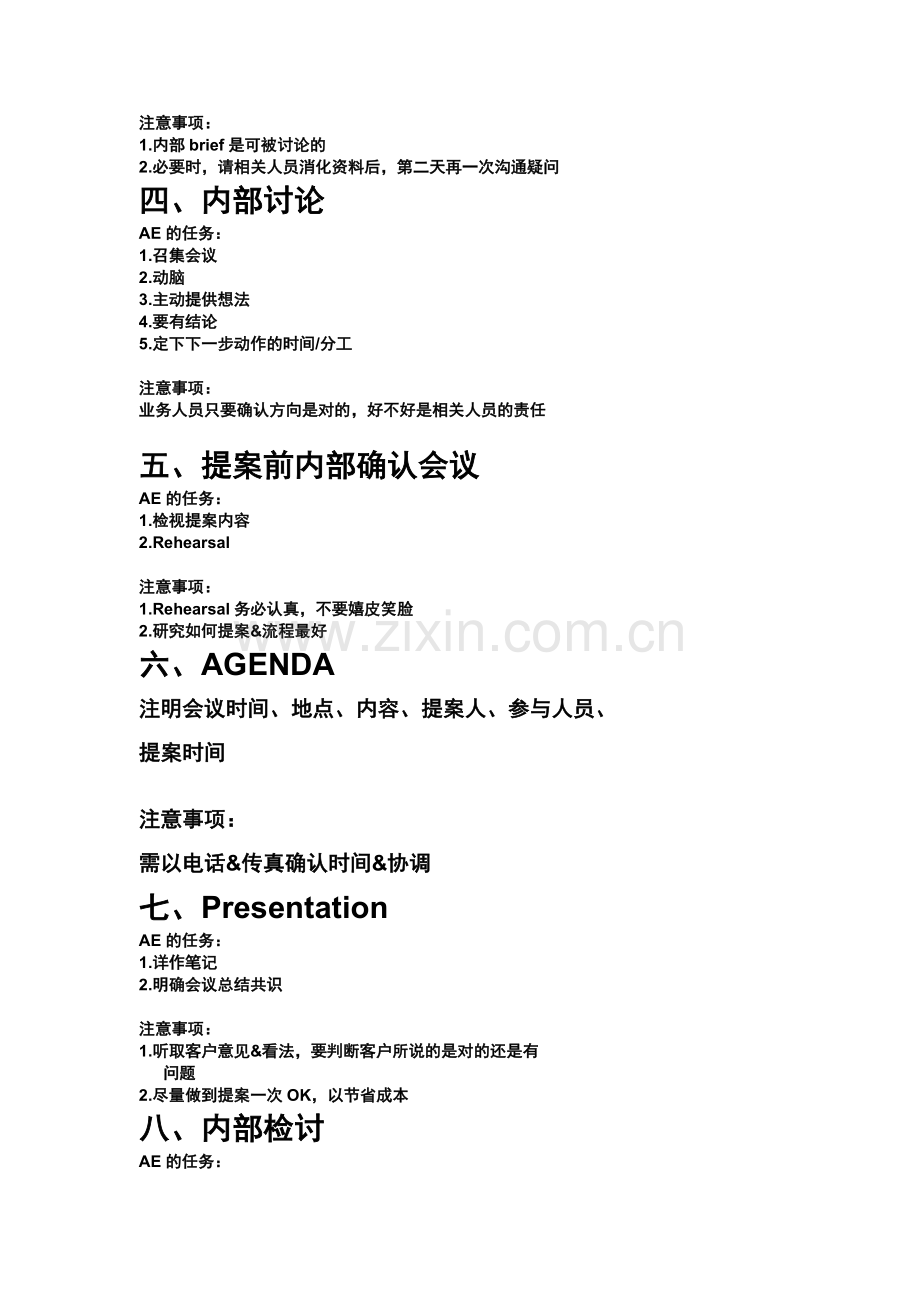 注意事项：
1.内部 brief 是可被讨论的
2.必要时，请相关人员消化资料后，第二天再一次沟通疑问

四、内部讨论

AE 的任务：
1.召集会议
2.动脑
3.主动提供想法
4.要有结论
5.定下下一步动作的时间/分工

注意事项：
业务人员只要确认方向是对的，好不好是相关人员的责任

五、提案前内部确认会议

AE 的任务：
1.检视提案内容
2.Rehearsal

注意事项：
1.Rehearsal 务必认真，不要嬉皮笑脸
2.研究如何提案&流程最好

www.zixin.com.cn

六、AGENDA

注明会议时间、地点、内容、提案人、参与人员、提案时间

注意事项：

需以电话&传真确认时间&协调

七、Presentation

AE 的任务：
1.详作笔记
2.明确会议总结共识

注意事项：
1.听取客户意见&看法，要判断客户所说的是对的还是有问题
2.尽量做到提案一次 OK，以节省成本

八、内部检讨

AE 的任务：